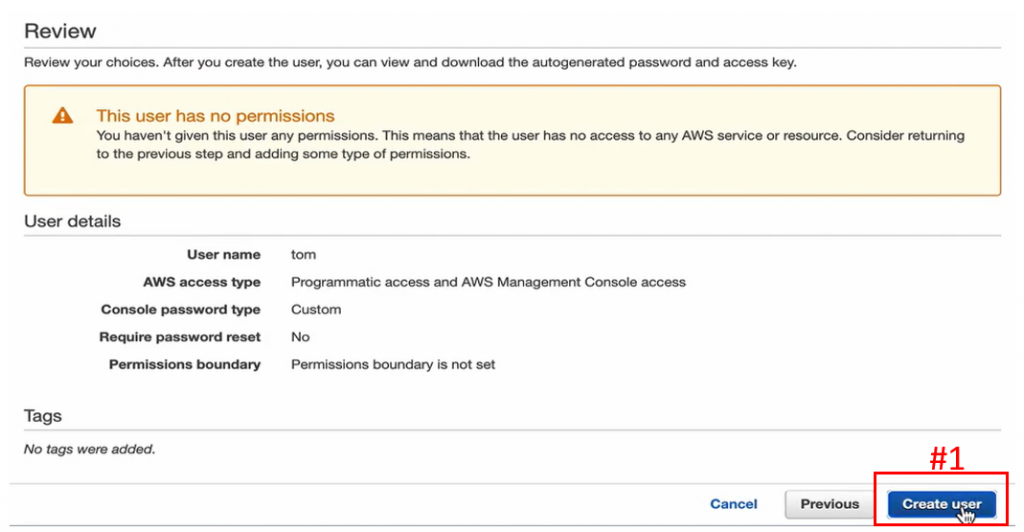 Review

Review your choices. After you create the user, you can view and download the autogenerated password and access key.

This user has no permissions
You haven't given this user any permissions. This means that the user has no access to any AWS service or resource. Consider returning to the previous step and adding some type of permissions.

User details

| | |
|---|---|
| User name | tom |
| AWS access type | Programmatic access and AWS Management Console access |
| Console password type | Custom |
| Require password reset | No |
| Permissions boundary | Permissions boundary is not set |

Tags

No tags were added.

#1

Cancel Previous Create user